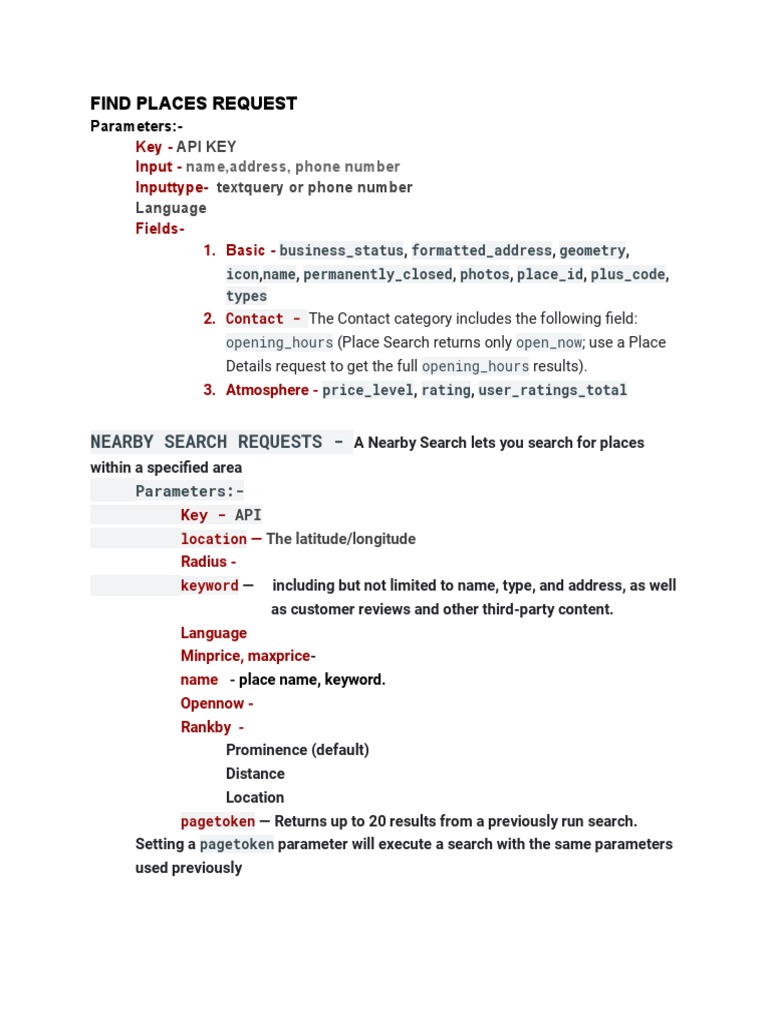 FIND PLACES REQUEST
Parameters:-
Key - API KEY
Input - name,address, phone number
Inputtype- textquery or phone number
Language
Fields-
1. Basic - business_status, formatted_address, geometry, icon,name, permanently_closed, photos, place_id, plus_code, types
2. Contact - The Contact category includes the following field: opening_hours (Place Search returns only open_now; use a Place Details request to get the full opening_hours results).
3. Atmosphere - price_level, rating, user_ratings_total

NEARBY SEARCH REQUESTS - A Nearby Search lets you search for places within a specified area
Parameters:-
Key - API
location — The latitude/longitude
Radius -
keyword — including but not limited to name, type, and address, as well as customer reviews and other third-party content.
Language
Minprice, maxprice-
name - place name, keyword.
Opennow -
Rankby -
Prominence (default)
Distance
Location
pagetoken — Returns up to 20 results from a previously run search. Setting a pagetoken parameter will execute a search with the same parameters used previously